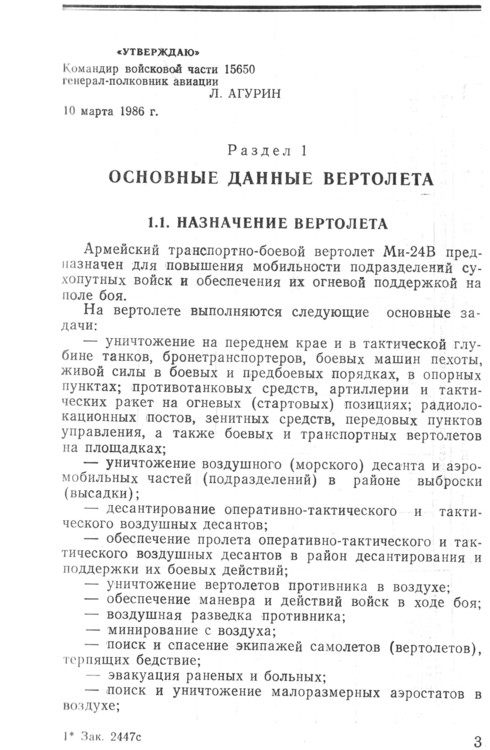 «УТВЕРЖДАЮ»
Командир войсковой части 15650
генерал-полковник авиации
Л. АГУРИН
10 марта 1986 г.

Раздел 1
ОСНОВНЫЕ ДАННЫЕ ВЕРТОЛЕТА

1.1. НАЗНАЧЕНИЕ ВЕРТОЛЕТА

Армейский транспортно-боевой вертолет Ми-24В предназначен для повышения мобильности подразделений сухопутных войск и обеспечения их огневой поддержкой на поле боя.

На вертолете выполняются следующие основные задачи:

— уничтожение на переднем крае и в тактической глубине танков, бронетранспортеров, боевых машин пехоты, живой силы в боевых и предбоевых порядках, в опорных пунктах; противотанковых средств, артиллерии и тактических ракет на огневых (стартовых) позициях; радиолокационных постов, зенитных средств, передовых пунктов управления, а также боевых и транспортных вертолетов на площадках;

— уничтожение воздушного (морского) десанта и аэромобильных частей (подразделений) в районе выброски (высадки);

— десантирование оперативно-тактического и тактического воздушных десантов;

— обеспечение пролета оперативно-тактического и тактического воздушных десантов в район десантирования и поддержки их боевых действий;

— уничтожение вертолетов противника в воздухе;

— обеспечение маневра и действий войск в ходе боя;

— воздушная разведка противника;

— минирование с воздуха;

— поиск и спасение экипажей самолетов (вертолетов), терпящих бедствие;

— эвакуация раненых и больных;

— поиск и уничтожение малоразмерных аэростатов в воздухе;

1* Зак. 2447с

3